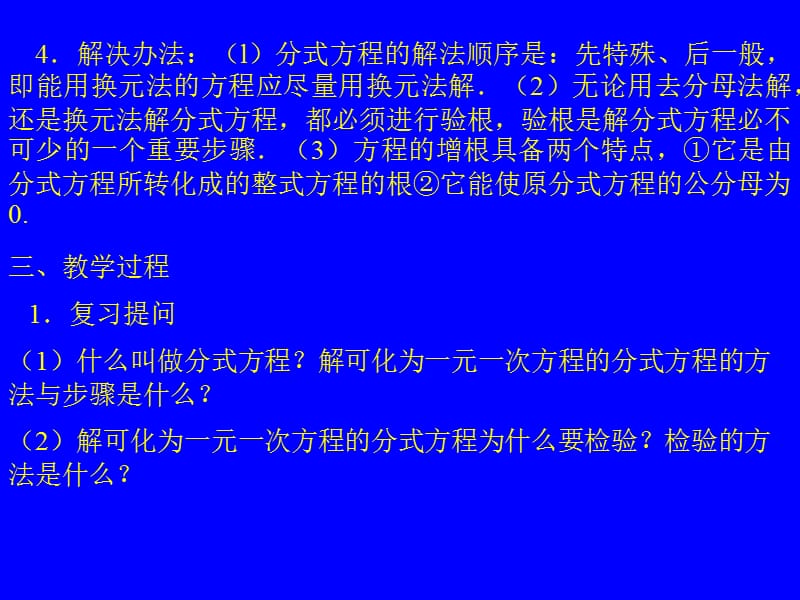 4．解决办法：（1）分式方程的解法顺序是：先特殊、后一般，即能用换元法的方程应尽量用换元法解．（2）无论用去分母法解，还是换元法解分式方程，都必须进行验根，验根是解分式方程必不可少的一个重要步骤．（3）方程的增根具备两个特点，①它是由分式方程所转化成的整式方程的根②它能使原分式方程的公分母为0.

三、教学过程

1．复习提问

（1）什么叫做分式方程？解可化为一元一次方程的分式方程的方法与步骤是什么？

（2）解可化为一元一次方程的分式方程为什么要检验？检验的方法是什么？